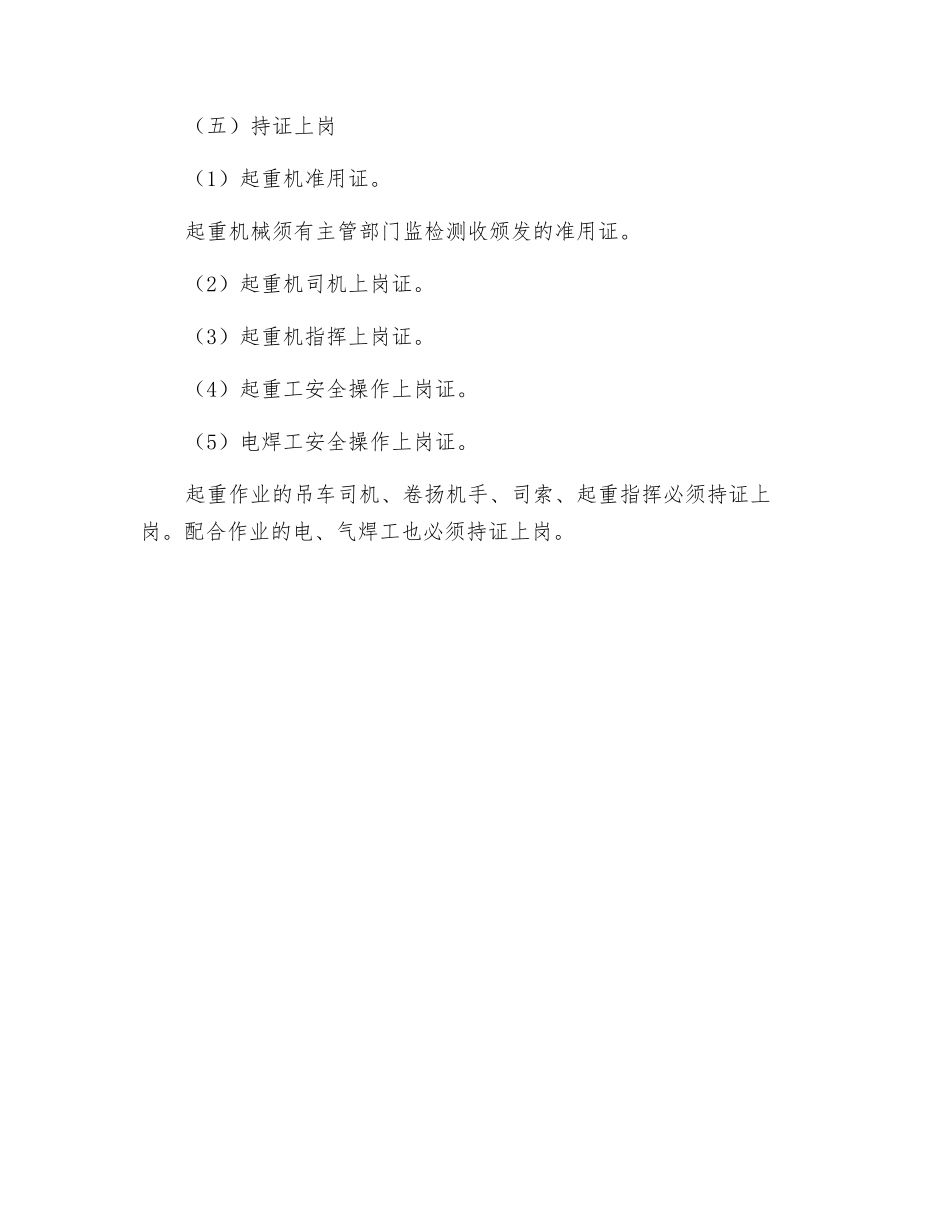 （五）持证上岗

（1）起重机准用证。

起重机械须有主管部门监检测收颁发的准用证。

（2）起重机司机上岗证。

（3）起重机指挥上岗证。

（4）起重工安全操作上岗证。

（5）电焊工安全操作上岗证。

起重作业的吊车司机、卷扬机手、司索、起重指挥必须持证上岗。配合作业的电、气焊工也必须持证上岗。